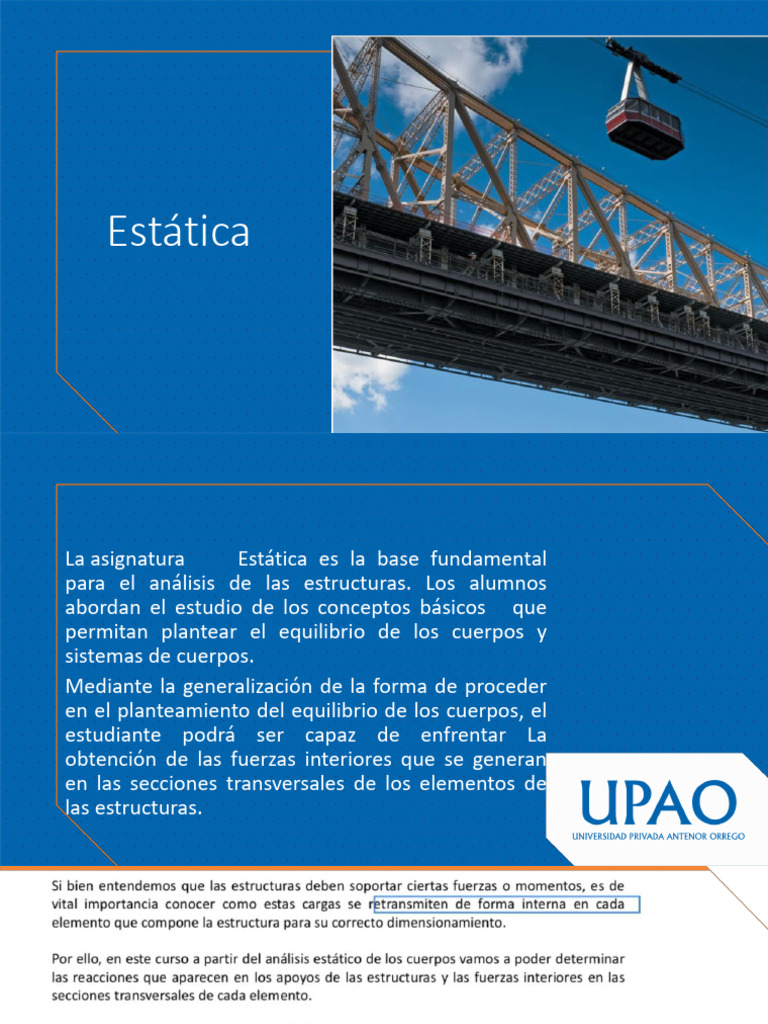 Estática

La asignatura Estática es la base fundamental para el análisis de las estructuras. Los alumnos abordan el estudio de los conceptos básicos que permitan plantear el equilibrio de los cuerpos y sistemas de cuerpos.

Mediante la generalización de la forma de proceder en el planteamiento del equilibrio de los cuerpos, el estudiante podrá ser capaz de enfrentar La obtención de las fuerzas interiores que se generan en las secciones transversales de los elementos de las estructuras.

UPAO
UNIVERSIDAD PRIVADA ANTENOR ORREGO

Si bien entendemos que las estructuras deben soportar ciertas fuerzas o momentos, es de vital importancia conocer como estas cargas se retransmiten de forma interna en cada elemento que compone la estructura para su correcto dimensionamiento.

Por ello, en este curso a partir del análisis estático de los cuerpos vamos a poder determinar las reacciones que aparecen en los apoyos de las estructuras y las fuerzas interiores en las secciones transversales de cada elemento.